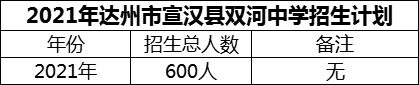 2021年达州市宣汉县双河中学招生计划

| 年份 | 招生总人数 | 备注 |
|---|---|---|
| 2021年 | 600人 | 无 |